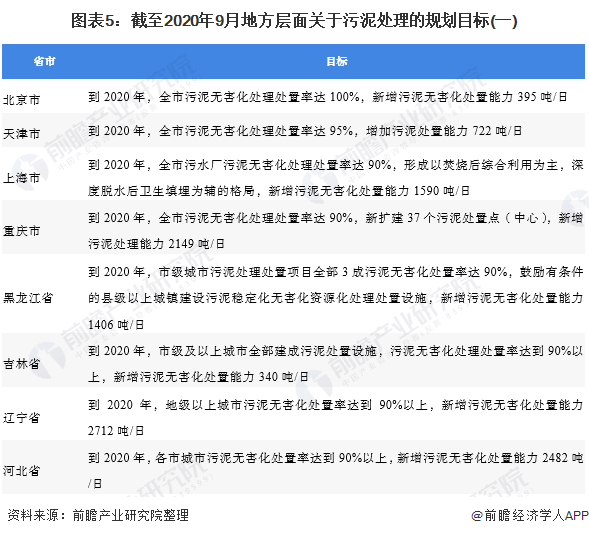 图表5：截至2020年9月地方层面关于污泥处理的规划目标(一)

| 省市 | 目标 |
|---|---|
| 北京市 | 到 2020 年，全市污泥无害化处理处置率达 100%，新增污泥无害化处置能力 395 吨/日 |
| 天津市 | 到 2020 年，全市污泥无害化处理处置率达 95%，增加污泥处置能力 722 吨/日 |
| 上海市 | 到 2020 年，全市污水厂污泥无害化处理处置率达 90%，形成以焚烧后综合利用为主，深度脱水后卫生填埋为辅的格局，新增污泥无害化处置能力 1590 吨/日 |
| 重庆市 | 到 2020 年，全市污泥无害化处理处置率达 90%，新扩建 37 个污泥处置点（中心），新增污泥处理能力 2149 吨/日 |
| 黑龙江省 | 到 2020 年，市级城市污泥处理处置项目全部 3 成污泥无害化处置率达 90%，鼓励有条件的县级以上城镇建设污泥稳定化无害化资源化处理处置设施，新增污泥无害化处置能力 1406 吨/日 |
| 吉林省 | 到 2020 年，市级及以上城市全部建成污泥处置设施，污泥无害化处理处置率达到 90%以上，新增污泥无害化处置能力 340 吨/日 |
| 辽宁省 | 到 2020 年，地级以上城市污泥无害化处置率达到 90%以上，新增污泥无害化处置能力 2712 吨/日 |
| 河北省 | 到 2020 年，各市城市污泥无害化处置率达到 90%以上，新增污泥无害化处置能力 2482 吨/日 |

资料来源：前瞻产业研究院整理

@前瞻经济学人APP